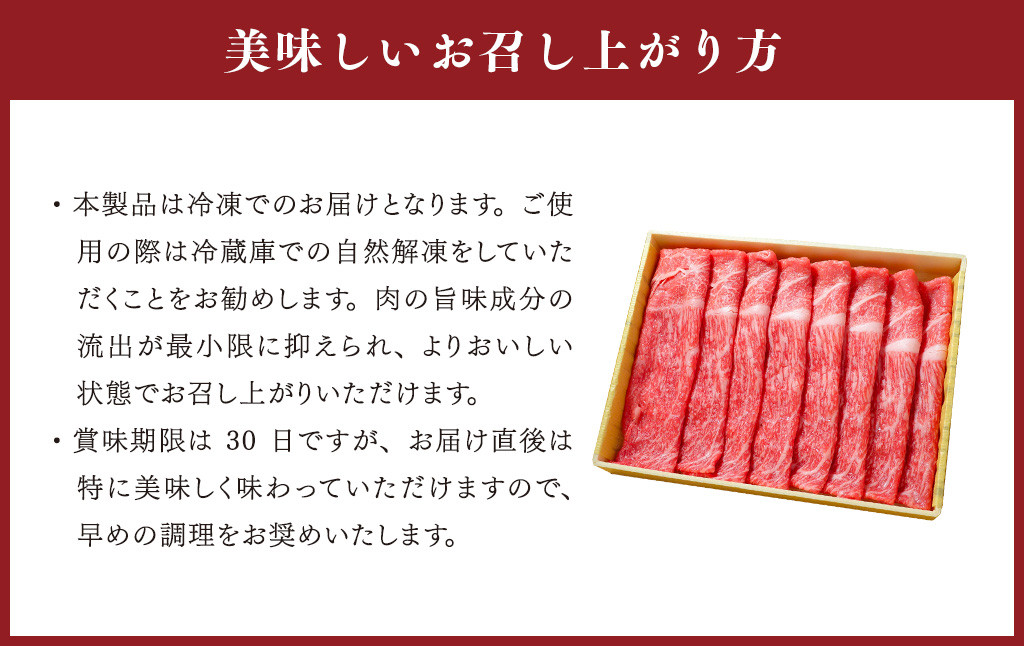 美味しいお召し上がり方

・本製品は冷凍でのお届けとなります。ご使用の際は冷蔵庫での自然解凍をしていただくことをお勧めします。肉の旨味成分の流出が最小限に抑えられ、よりおいしい状態でお召し上がりいただけます。

・賞味期限は 30 日ですが、お届け直後は特に美味しく味わっていただけますので、早めの調理をお奨めいたします。